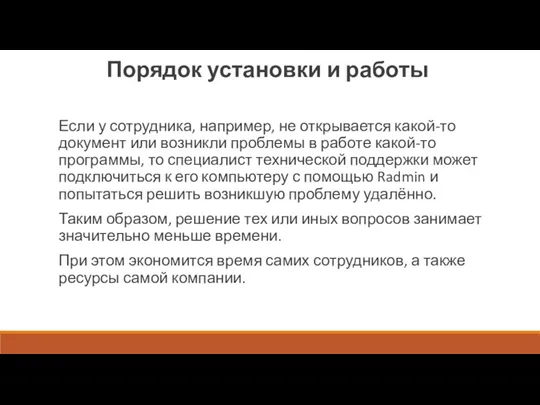 Порядок установки и работы

Если у сотрудника, например, не открывается какой-то документ или возникли проблемы в работе какой-то программы, то специалист технической поддержки может подключиться к его компьютеру с помощью Radmin и попытаться решить возникшую проблему удалённо.

Таким образом, решение тех или иных вопросов занимает значительно меньше времени.

При этом экономится время самих сотрудников, а также ресурсы самой компании.